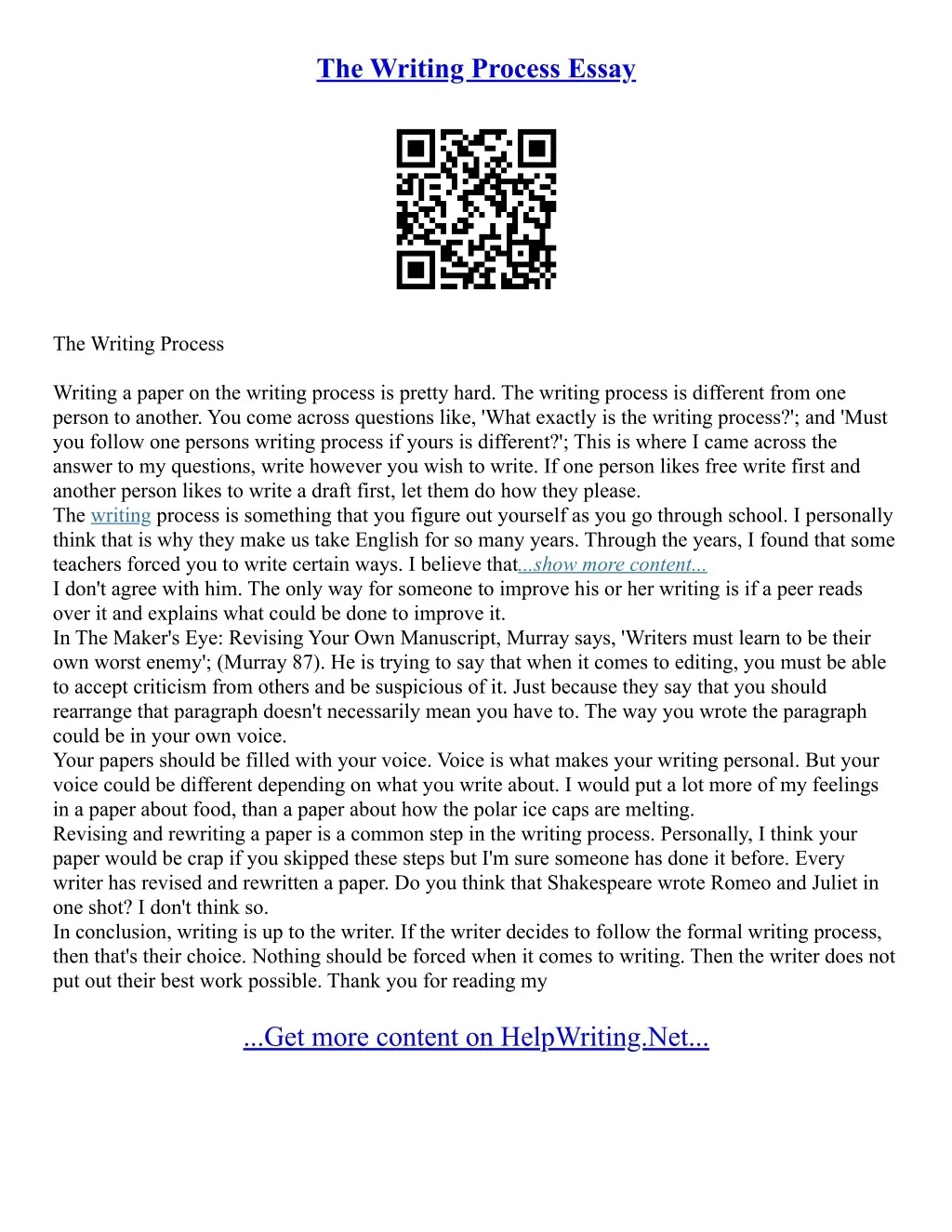 The Writing Process Essay

The Writing Process

Writing a paper on the writing process is pretty hard. The writing process is different from one person to another. You come across questions like, 'What exactly is the writing process?'; and 'Must you follow one persons writing process if yours is different?'; This is where I came across the answer to my questions, write however you wish to write. If one person likes free write first and another person likes to write a draft first, let them do how they please.
The writing process is something that you figure out yourself as you go through school. I personally think that is why they make us take English for so many years. Through the years, I found that some teachers forced you to write certain ways. I believe that...show more content...
I don't agree with him. The only way for someone to improve his or her writing is if a peer reads over it and explains what could be done to improve it.
In The Maker's Eye: Revising Your Own Manuscript, Murray says, 'Writers must learn to be their own worst enemy'; (Murray 87). He is trying to say that when it comes to editing, you must be able to accept criticism from others and be suspicious of it. Just because they say that you should rearrange that paragraph doesn't necessarily mean you have to. The way you wrote the paragraph could be in your own voice.
Your papers should be filled with your voice. Voice is what makes your writing personal. But your voice could be different depending on what you write about. I would put a lot more of my feelings in a paper about food, than a paper about how the polar ice caps are melting.
Revising and rewriting a paper is a common step in the writing process. Personally, I think your paper would be crap if you skipped these steps but I'm sure someone has done it before. Every writer has revised and rewritten a paper. Do you think that Shakespeare wrote Romeo and Juliet in one shot? I don't think so.
In conclusion, writing is up to the writer. If the writer decides to follow the formal writing process, then that's their choice. Nothing should be forced when it comes to writing. Then the writer does not put out their best work possible. Thank you for reading my

...Get more content on HelpWriting.Net...